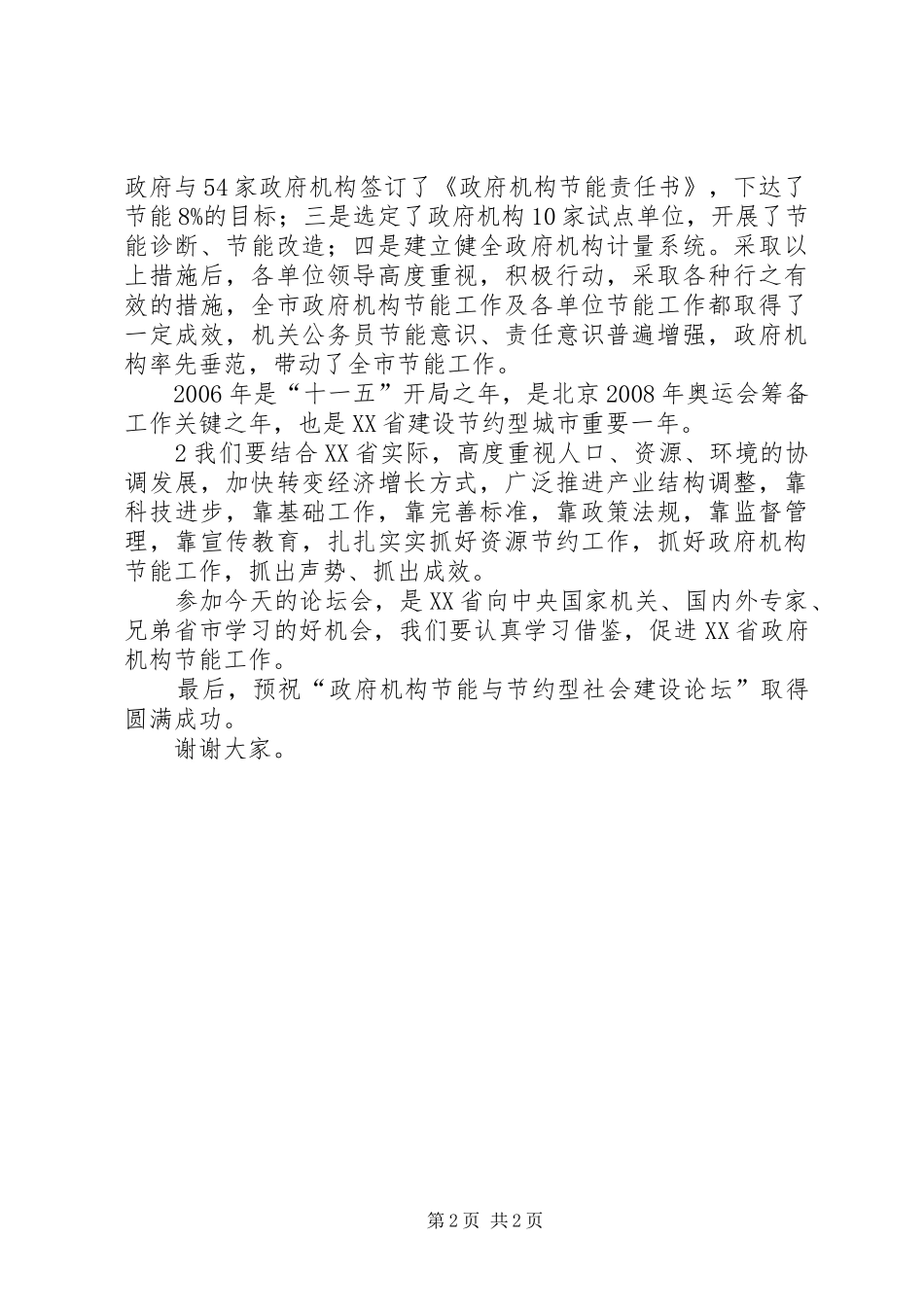 政府与54家政府机构签订了《政府机构节能责任书》，下达了节能8%的目标；三是选定了政府机构10家试点单位，开展了节能诊断、节能改造；四是建立健全政府机构计量系统。采取以上措施后，各单位领导高度重视，积极行动，采取各种行之有效的措施，全市政府机构节能工作及各单位节能工作都取得了一定成效，机关公务员节能意识、责任意识普遍增强，政府机构率先垂范，带动了全市节能工作。

2006年是“十一五”开局之年，是北京2008年奥运会筹备工作关键之年，也是XX省建设节约型城市重要一年。

2我们要结合XX省实际，高度重视人口、资源、环境的协调发展，加快转变经济增长方式，广泛推进产业结构调整，靠科技进步，靠基础工作，靠完善标准，靠政策法规，靠监督管理，靠宣传教育，扎扎实实抓好资源节约工作，抓好政府机构节能工作，抓出声势、抓出成效。

参加今天的论坛会，是XX省向中央国家机关、国内外专家、兄弟省市学习的好机会，我们要认真学习借鉴，促进XX省政府机构节能工作。

最后，预祝“政府机构节能与节约型社会建设论坛”取得圆满成功。

谢谢大家。

第2页 共2页